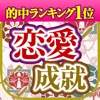 的中ランキング1位

恋愛

成就